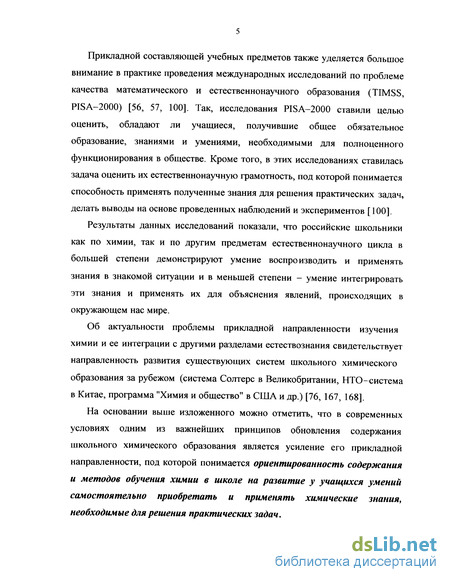 5

Прикладной составляющей учебных предметов также уделяется большое внимание в практике проведения международных исследований по проблеме качества математического и естественнонаучного образования (TIMSS, PISA–2000) [56, 57, 100]. Так, исследования PISA–2000 ставили целью оценить, обладают ли учащиеся, получившие общее обязательное образование, знаниями и умениями, необходимыми для полноценного функционирования в обществе. Кроме того, в этих исследованиях ставилась задача оценить их естественнонаучную грамотность, под которой понимается способность применять полученные знания для решения практических задач, делать выводы на основе проведенных наблюдений и экспериментов [100].

Результаты данных исследований показали, что российские школьники как по химии, так и по другим предметам естественнонаучного цикла в большей степени демонстрируют умение воспроизводить и применять знания в знакомой ситуации и в меньшей степени – умение интегрировать эти знания и применять их для объяснения явлений, происходящих в окружающем нас мире.

Об актуальности проблемы прикладной направленности изучения химии и ее интеграции с другими разделами естествознания свидетельствует направленность развития существующих систем школьного химического образования за рубежом (система Солтерс в Великобритании, НТО-система в Китае, программа "Химия и общество" в США и др.) [76, 167, 168].

На основании выше изложенного можно отметить, что в современных условиях одним из важнейших принципов обновления содержания школьного химического образования является усиление его прикладной направленности, под которой понимается ориентированность содержания и методов обучения химии в школе на развитие у учащихся умений самостоятельно приобретать и применять химические знания, необходимые для решения практических задач.

dsLib.net
библиотека диссертаций